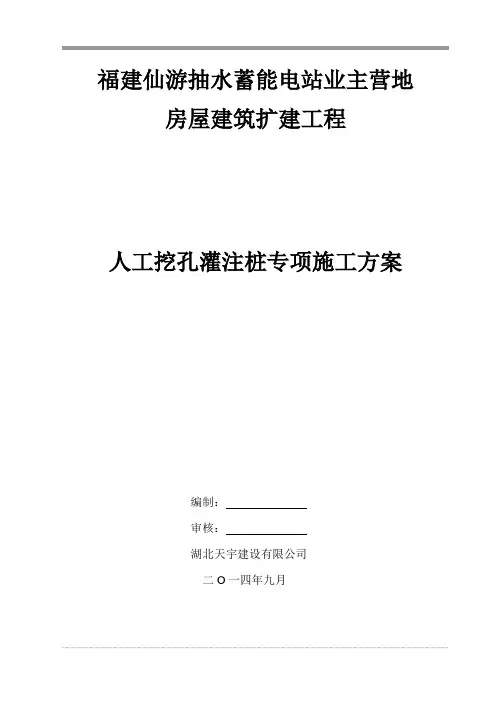 福建仙游抽水蓄能电站业主营地
房屋建筑扩建工程

人工挖孔灌注桩专项施工方案

编制：____

审核：____

湖北天宇建设有限公司

二O一四年九月